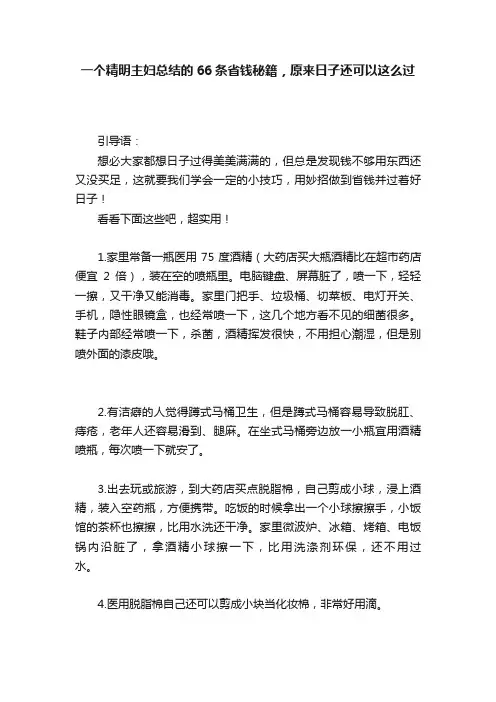 一个精明主妇总结的 66 条省钱秘籍，原来日子还可以这么过

引导语：

想必大家都想日子过得美美满满的，但总是发现钱不够用东西还又没买足，这就要我们学会一定的小技巧，用妙招做到省钱并过着好日子！

看看下面这些吧，超实用！

1.家里常备一瓶医用 75 度酒精（大药店买大瓶酒精比在超市药店便宜 2 倍），装在空的喷瓶里。电脑键盘、屏幕脏了，喷一下，轻轻一擦，又干净又能消毒。家里门把手、垃圾桶、切菜板、电灯开关、手机，隐性眼镜盒，也经常喷一下，这几个地方看不见的细菌很多。鞋子内部经常喷一下，杀菌，酒精挥发很快，不用担心潮湿，但是别喷外面的漆皮哦。

2.有洁癖的人觉得蹲式马桶卫生，但是蹲式马桶容易导致脱肛、痔疮，老年人还容易滑到、腿麻。在坐式马桶旁边放一小瓶宜用酒精喷瓶，每次喷一下就安了。

3.出去玩或旅游，到大药店买点脱脂棉，自己剪成小球，浸上酒精，装入空药瓶，方便携带。吃饭的时候拿出一个小球擦擦手，小饭馆的茶杯也擦擦，比用水洗还干净。家里微波炉、冰箱、烤箱、电饭锅内沿脏了，拿酒精小球擦一下，比用洗涤剂环保，还不用过水。

4.医用脱脂棉自己还可以剪成小块当化妆棉，非常好用滴。